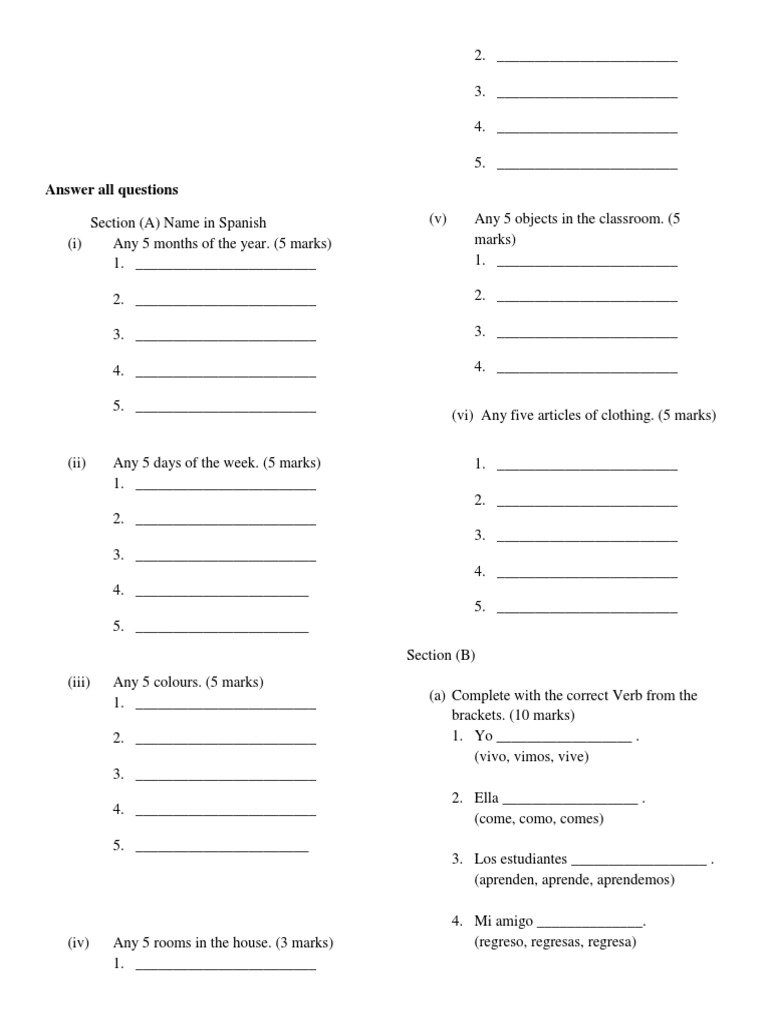 Answer all questions

Section (A) Name in Spanish

(i) Any 5 months of the year. (5 marks)
1. ________________________
2. ________________________
3. ________________________
4. ________________________
5. ________________________

(ii) Any 5 days of the week. (5 marks)
1. ________________________
2. ________________________
3. ________________________
4. _______________________
5. _______________________

(iii) Any 5 colours. (5 marks)
1. ________________________
2. ________________________
3. ________________________
4. ________________________
5. _______________________

(iv) Any 5 rooms in the house. (3 marks)
1. ________________________
2. ________________________
3. ________________________
4. ________________________
5. ________________________

(v) Any 5 objects in the classroom. (5 marks)
1. ________________________
2. ________________________
3. ________________________
4. ________________________

(vi) Any five articles of clothing. (5 marks)
1. ________________________
2. ________________________
3. ________________________
4. ________________________
5. ________________________

Section (B)

(a) Complete with the correct Verb from the brackets. (10 marks)
1. Yo __________________ .
(vivo, vimos, vive)
2. Ella __________________ .
(come, como, comes)
3. Los estudiantes __________________ .
(aprenden, aprende, aprendemos)
4. Mi amigo ______________.
(regreso, regresas, regresa)